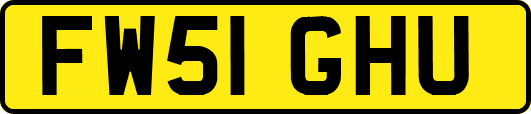 FW51 GHU